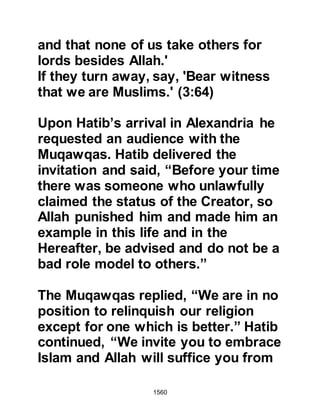 and that none of us take others for lords besides Allah.'
If they turn away, say, 'Bear witness that we are Muslims.' (3:64)

Upon Hatib's arrival in Alexandria he requested an audience with the Muqawqas. Hatib delivered the invitation and said, "Before your time there was someone who unlawfully claimed the status of the Creator, so Allah punished him and made him an example in this life and in the Hereafter, be advised and do not be a bad role model to others."

The Muqawqas replied, "We are in no position to relinquish our religion except for one which is better." Hatib continued, "We invite you to embrace Islam and Allah will suffice you from

1560